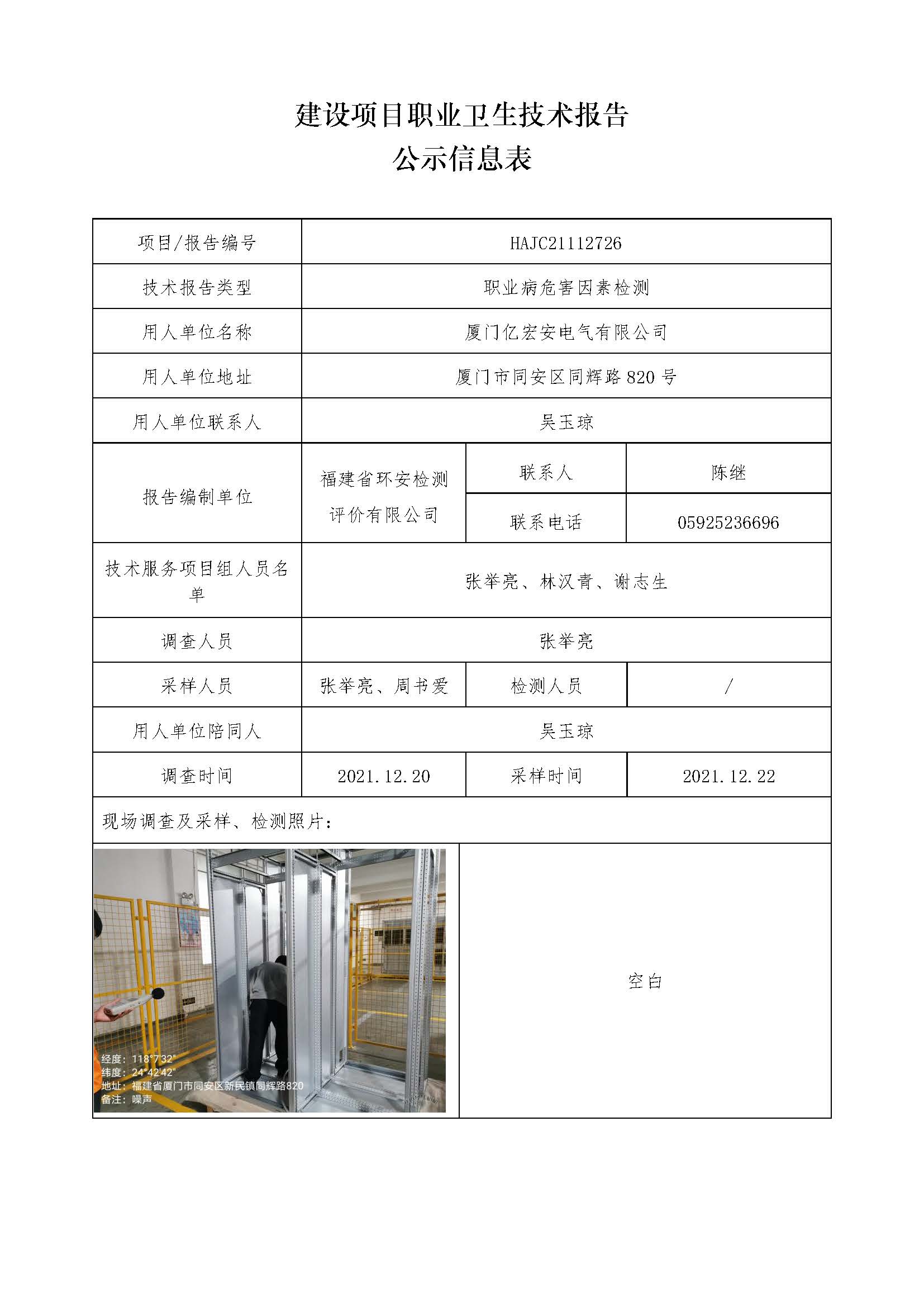 建设项目职业卫生技术报告
公示信息表

| 项目/报告编号 | HAJC21112726 | | |
|---|---|---|---|
| 技术报告类型 | 职业病危害因素检测 | | |
| 用人单位名称 | 厦门亿宏安电气有限公司 | | |
| 用人单位地址 | 厦门市同安区同辉路 820 号 | | |
| 用人单位联系人 | 吴玉琼 | | |
| 报告编制单位 | 福建省环安检测评价有限公司 | 联系人 | 陈继 |
| | | 联系电话 | 05925236696 |
| 技术服务项目组人员名单 | 张举亮、林汉青、谢志生 | | |
| 调查人员 | 张举亮 | | |
| 采样人员 | 张举亮、周书爱 | 检测人员 | / |
| 用人单位陪同人 | 吴玉琼 | | |
| 调查时间 | 2021.12.20 | 采样时间 | 2021.12.22 |

现场调查及采样、检测照片：

经度：118°7'32"
纬度：24°42'42"
地址：福建省厦门市同安区新民镇同辉路820
备注：噪声

空白